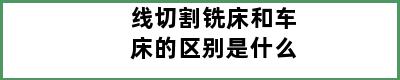 线切割铣床和车床的区别是什么